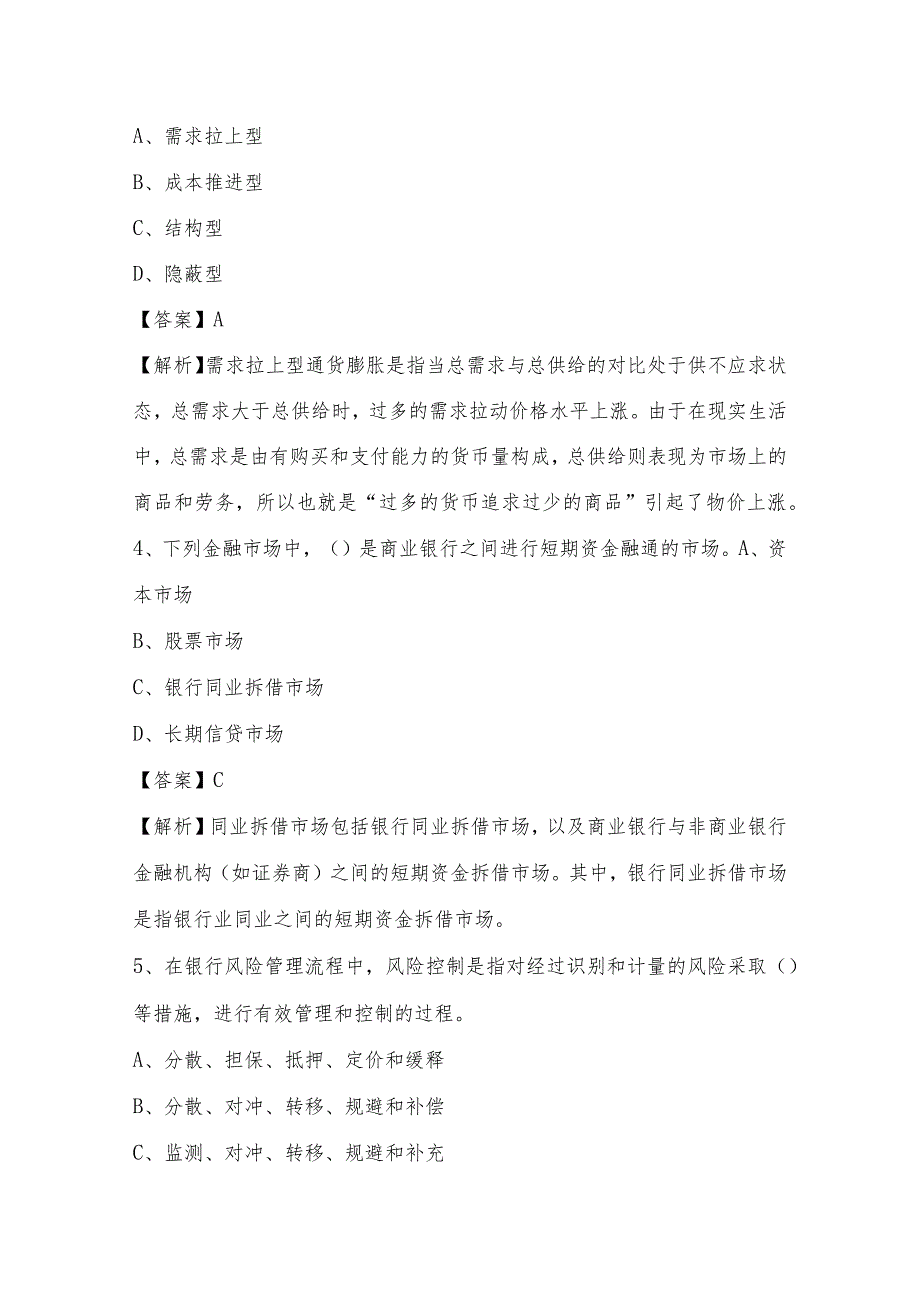 A、需求拉上型

B、成本推进型

C、结构型

D、隐蔽型

【答案】A

【解析】需求拉上型通货膨胀是指当总需求与总供给的对比处于供不应求状态，总需求大于总供给时，过多的需求拉动价格水平上涨。由于在现实生活中，总需求是由有购买和支付能力的货币量构成，总供给则表现为市场上的商品和劳务，所以也就是“过多的货币追求过少的商品”引起了物价上涨。

4、下列金融市场中，（）是商业银行之间进行短期资金融通的市场。A、资本市场

B、股票市场

C、银行同业拆借市场

D、长期信贷市场

【答案】C

【解析】同业拆借市场包括银行同业拆借市场，以及商业银行与非商业银行金融机构（如证券商）之间的短期资金拆借市场。其中，银行同业拆借市场是指银行业同业之间的短期资金拆借市场。

5、在银行风险管理流程中，风险控制是指对经过识别和计量的风险采取（）等措施，进行有效管理和控制的过程。

A、分散、担保、抵押、定价和缓释

B、分散、对冲、转移、规避和补偿

C、监测、对冲、转移、规避和补充